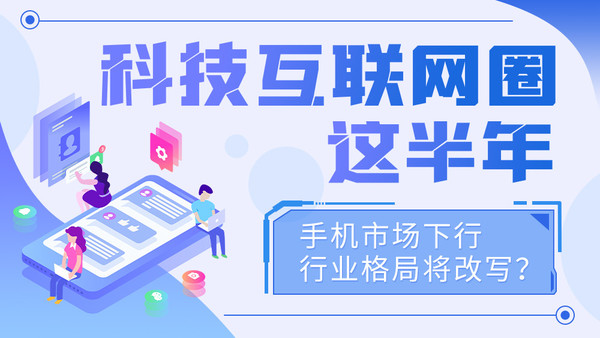 科技互联网圈
这半年

手机市场下行
行业格局将改写？